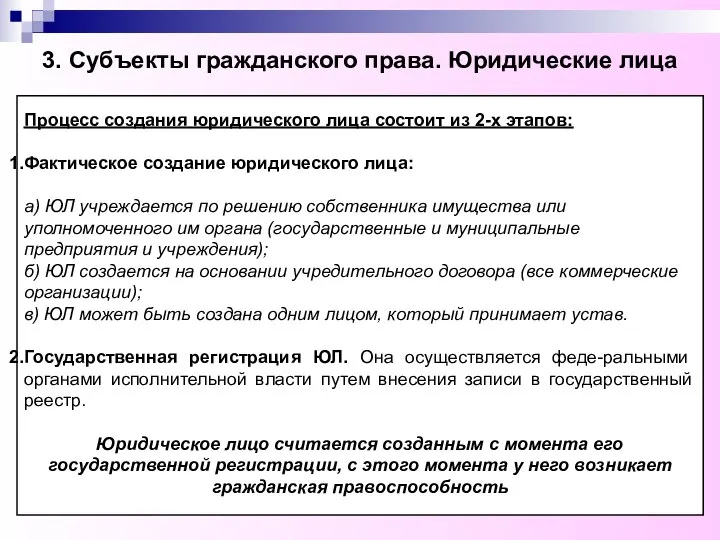 3. Субъекты гражданского права. Юридические лица

Процесс создания юридического лица состоит из 2-х этапов:

1.Фактическое создание юридического лица:

а) ЮЛ учреждается по решению собственника имущества или уполномоченного им органа (государственные и муниципальные предприятия и учреждения);
б) ЮЛ создается на основании учредительного договора (все коммерческие организации);
в) ЮЛ может быть создана одним лицом, который принимает устав.

2.Государственная регистрация ЮЛ. Она осуществляется феде-ральными органами исполнительной власти путем внесения записи в государственный реестр.

Юридическое лицо считается созданным с момента его государственной регистрации, с этого момента у него возникает гражданская правоспособность